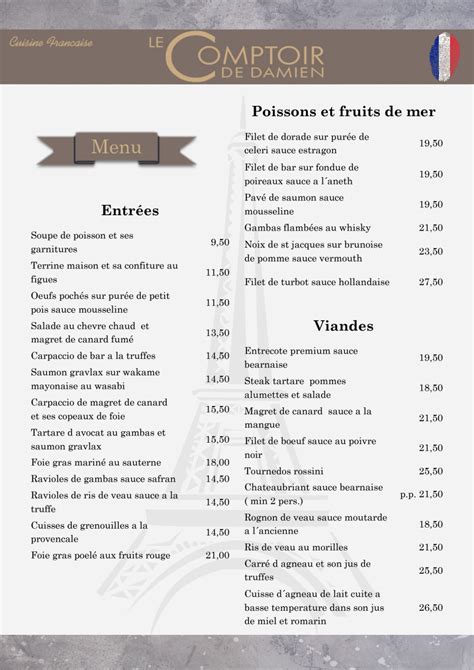 Cuisine Francaise

LE COMPTOIR DE DAMIEN

Menu

Entrées

| | |
|---|---|
| Soupe de poisson et ses garnitures | 9,50 |
| Terrine maison et sa confiture au figues | 11,50 |
| Oeufs pochés sur purée de petit pois sauce mousseline | 11,50 |
| Salade au chevre chaud et magret de canard fumé | 13,50 |
| Carpaccio de bar a la truffes | 14,50 |
| Saumon gravlax sur wakame mayonaise au wasabi | 14,50 |
| Carpaccio de magret de canard et ses copeaux de foie | 15,50 |
| Tartare d avocat au gambas et saumon gravlax | 15,50 |
| Foie gras mariné au sauterne | 18,00 |
| Ravioles de gambas sauce safran | 14,50 |
| Ravioles de ris de veau sauce a la truffe | 14,50 |
| Cuisses de grenouilles a la provencale | 14,50 |
| Foie gras poelé aux fruits rouge | 21,00 |

Poissons et fruits de mer

| | |
|---|---|
| Filet de dorade sur purée de celeri sauce estragon | 19,50 |
| Filet de bar sur fondue de poireaux sauce a l´aneth | 19,50 |
| Pavé de saumon sauce mousseline | 19,50 |
| Gambas flambées au whisky | 21,50 |
| Noix de st jacques sur brunoise de pomme sauce vermouth | 23,50 |
| Filet de turbot sauce hollandaise | 27,50 |

Viandes

| | |
|---|---|
| Entrecote premium sauce bearnaise | 19,50 |
| Steak tartare pommes alumettes et salade | 18,50 |
| Magret de canard sauce a la mangue | 21,50 |
| Filet de boeuf sauce au poivre noir | 21,50 |
| Tournedos rossini | 25,50 |
| Chateaubriant sauce bearnaise ( min 2 pers.) | p.p. 21,50 |
| Rognon de veau sauce moutarde a l´ancienne | 18,50 |
| Ris de veau au morilles | 21,50 |
| Carré d agneau et son jus de truffes | 25,50 |
| Cuisse d´agneau de lait cuite a basse temperature dans son jus de miel et romarin | 26,50 |